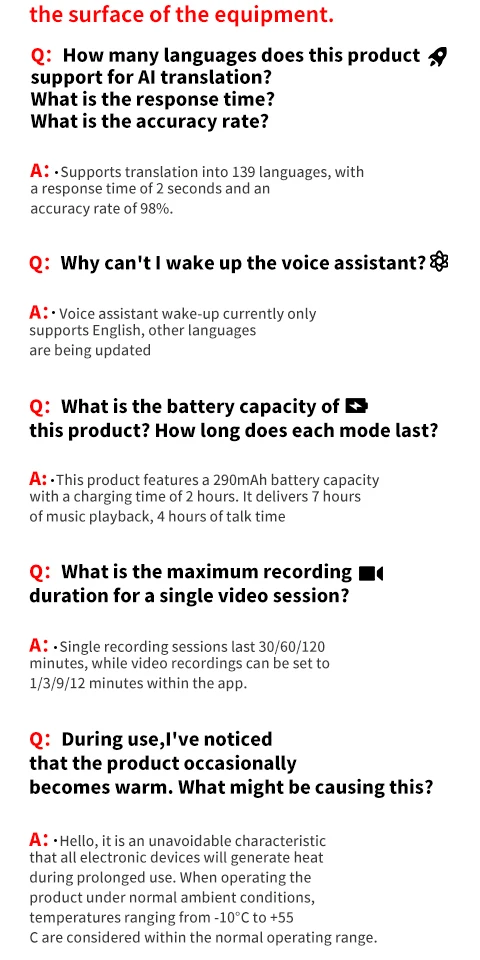 the surface of the equipment.

Q: How many languages does this product support for AI translation? What is the response time? What is the accuracy rate?

A: ·Supports translation into 139 languages, with a response time of 2 seconds and an accuracy rate of 98%.

Q: Why can't I wake up the voice assistant?

A: · Voice assistant wake-up currently only supports English, other languages are being updated

Q: What is the battery capacity of this product? How long does each mode last?

A: ·This product features a 290mAh battery capacity with a charging time of 2 hours. It delivers 7 hours of music playback, 4 hours of talk time

Q: What is the maximum recording duration for a single video session?

A: ·Single recording sessions last 30/60/120 minutes, while video recordings can be set to 1/3/9/12 minutes within the app.

Q: During use,I've noticed that the product occasionally becomes warm. What might be causing this?

A: ·Hello, it is an unavoidable characteristic that all electronic devices will generate heat during prolonged use. When operating the product under normal ambient conditions, temperatures ranging from -10°C to +55 C are considered within the normal operating range.